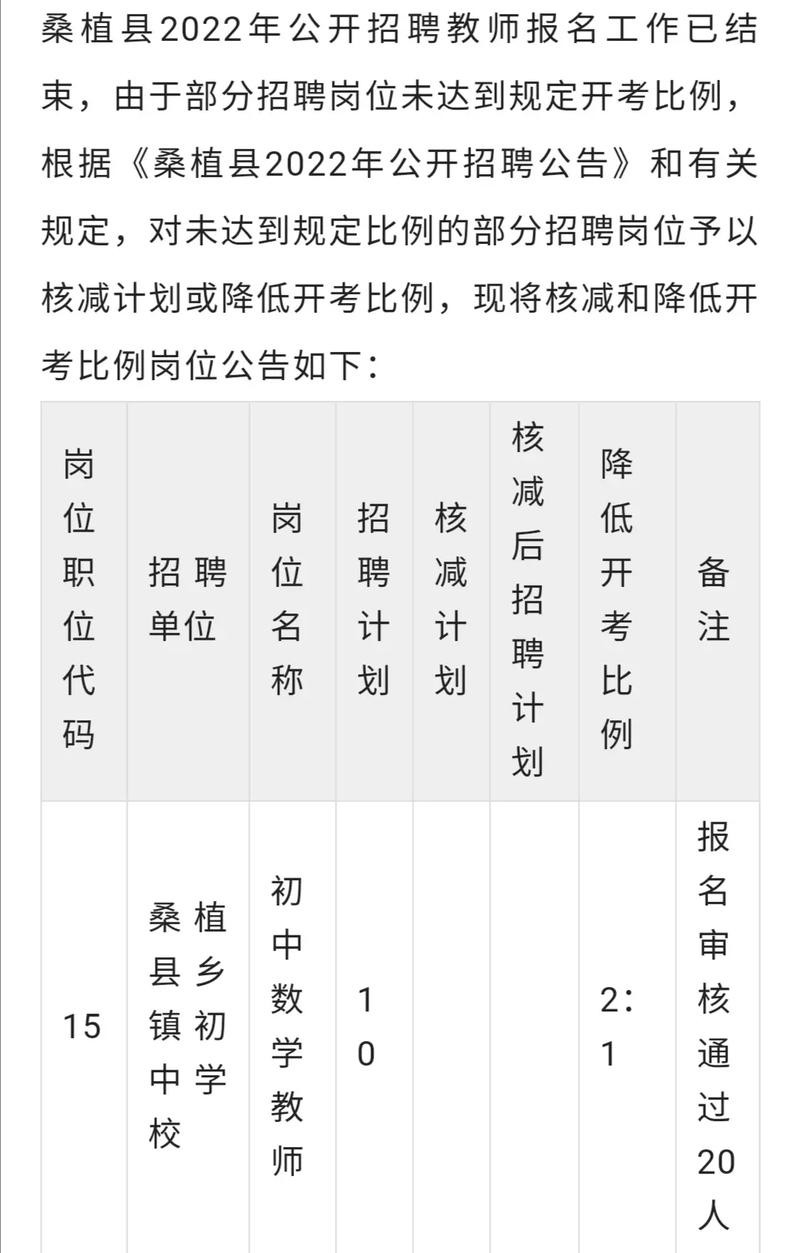 桑植县2022年公开招聘教师报名工作已结束，由于部分招聘岗位未达到规定开考比例，根据《桑植县2022年公开招聘公告》和有关规定，对未达到规定比例的部分招聘岗位予以核减计划或降低开考比例，现将核减和降低开考比例岗位公告如下：

| 岗位职位代码 | 招聘单位 | 岗位名称 | 招聘计划 | 核减计划 | 核减后招聘计划 | 降低开考比例 | 备注 |
|---|---|---|---|---|---|---|---|
| 15 | 桑植县乡镇初中学校 | 初中数学教师 | 10 | | | 2:1 | 报名审核通过20人 |